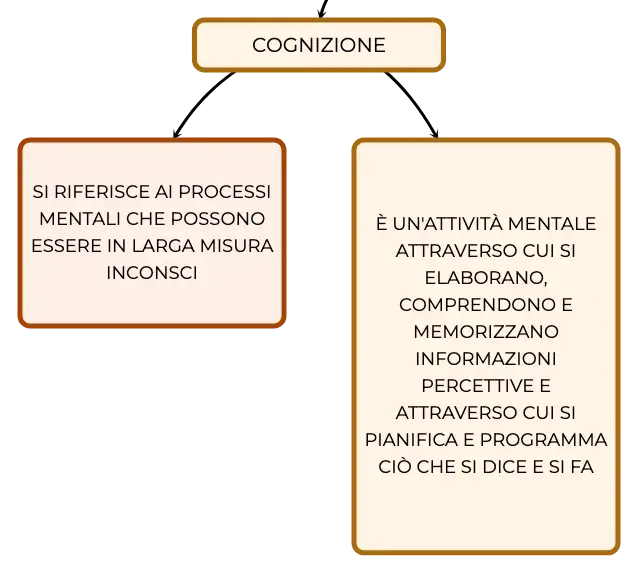 COGNIZIONE

SI RIFERISCE AI PROCESSI MENTALI CHE POSSONO ESSERE IN LARGA MISURA INCONSCI

È UN'ATTIVITÀ MENTALE ATTRAVERSO CUI SI ELABORANO, COMPRENDONO E MEMORIZZANO INFORMAZIONI PERCETTIVE E ATTRAVERSO CUI SI PIANIFICA E PROGRAMMA CIÒ CHE SI DICE E SI FA